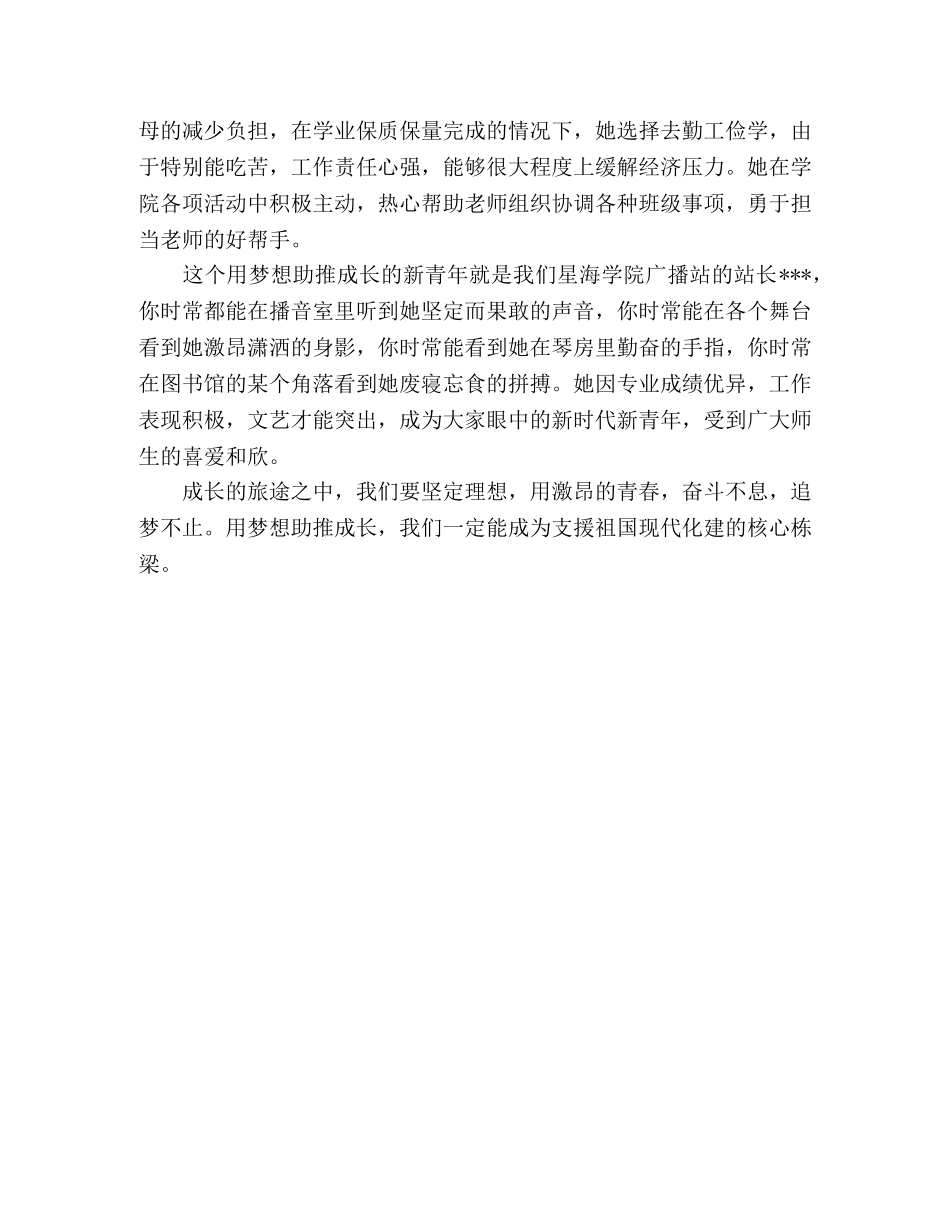 母的减少负担，在学业保质保量完成的情况下，她选择去勤工俭学，由于特别能吃苦，工作责任心强，能够很大程度上缓解经济压力。她在学院各项活动中积极主动，热心帮助老师组织协调各种班级事项，勇于担当老师的好帮手。

这个用梦想助推成长的新青年就是我们星海学院广播站的站长***，你时常都能在播音室里听到她坚定而果敢的声音，你时常能在各个舞台看到她激昂潇洒的身影，你时常能看到她在琴房里勤奋的手指，你时常在图书馆的某个角落看到她废寝忘食的拼搏。她因专业成绩优异，工作表现积极，文艺才能突出，成为大家眼中的新时代新青年，受到广大师生的喜爱和欣。

成长的旅途之中，我们要坚定理想，用激昂的青春，奋斗不息，追梦不止。用梦想助推成长，我们一定能成为支援祖国现代化建的核心栋梁。